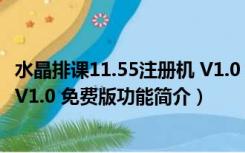 水晶排课11.55注册机 V1.0
V1.0 免费版功能简介）